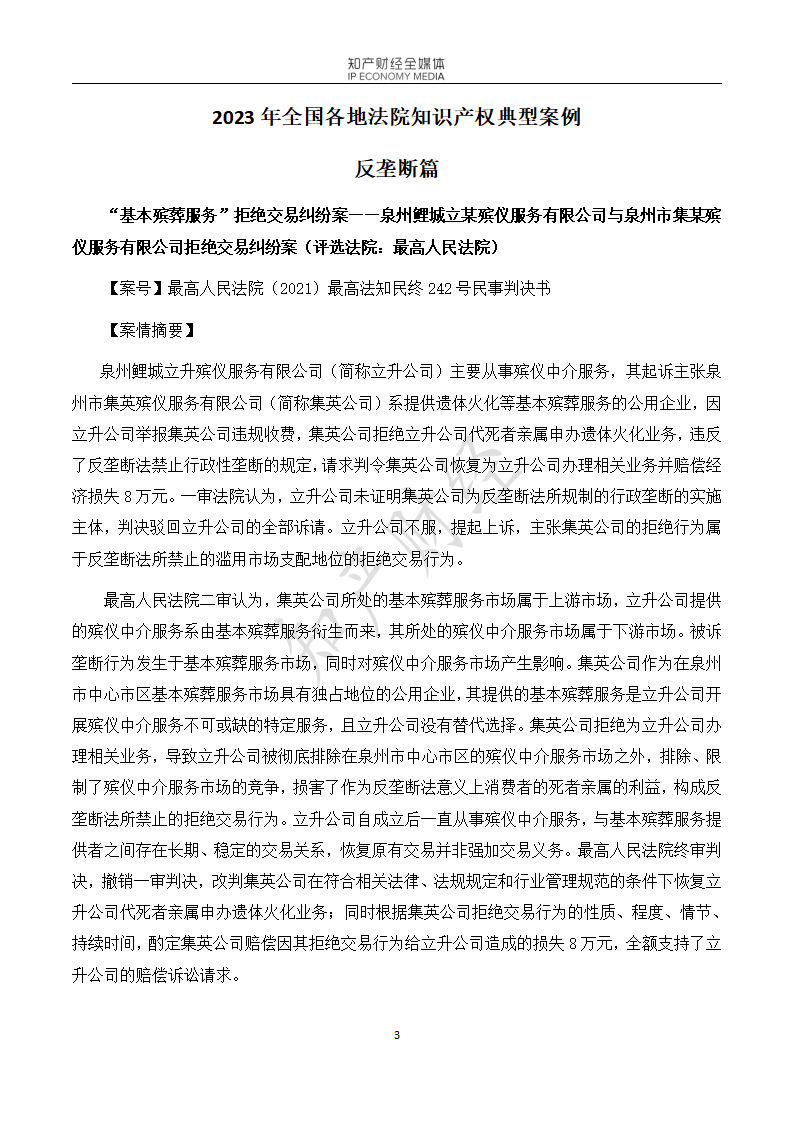 知产财经全媒体
IP ECONOMY MEDIA

2023 年全国各地法院知识产权典型案例

反垄断篇

“基本殡葬服务”拒绝交易纠纷案——泉州鲤城立某殡仪服务有限公司与泉州市集某殡仪服务有限公司拒绝交易纠纷案（评选法院：最高人民法院）

【案号】最高人民法院（2021）最高法知民终 242 号民事判决书

【案情摘要】

泉州鲤城立升殡仪服务有限公司（简称立升公司）主要从事殡仪中介服务，其起诉主张泉州市集英殡仪服务有限公司（简称集英公司）系提供遗体火化等基本殡葬服务的公用企业，因立升公司举报集英公司违规收费，集英公司拒绝立升公司代死者亲属申办遗体火化业务，违反了反垄断法禁止行政性垄断的规定，请求判令集英公司恢复为立升公司办理相关业务并赔偿经济损失 8 万元。一审法院认为，立升公司未证明集英公司为反垄断法所规制的行政垄断的实施主体，判决驳回立升公司的全部诉请。立升公司不服，提起上诉，主张集英公司的拒绝行为属于反垄断法所禁止的滥用市场支配地位的拒绝交易行为。

最高人民法院二审认为，集英公司所处的基本殡葬服务市场属于上游市场，立升公司提供的殡仪中介服务系由基本殡葬服务衍生而来，其所处的殡仪中介服务市场属于下游市场。被诉垄断行为发生于基本殡葬服务市场，同时对殡仪中介服务市场产生影响。集英公司作为在泉州市中心市区基本殡葬服务市场具有独占地位的公用企业，其提供的基本殡葬服务是立升公司开展殡仪中介服务不可或缺的特定服务，且立升公司没有替代选择。集英公司拒绝为立升公司办理相关业务，导致立升公司被彻底排除在泉州市中心市区的殡仪中介服务市场之外，排除、限制了殡仪中介服务市场的竞争，损害了作为反垄断法意义上消费者的死者亲属的利益，构成反垄断法所禁止的拒绝交易行为。立升公司自成立后一直从事殡仪中介服务，与基本殡葬服务提供者之间存在长期、稳定的交易关系，恢复原有交易并非强加交易义务。最高人民法院终审判决，撤销一审判决，改判集英公司在符合相关法律、法规规定和行业管理规范的条件下恢复立升公司代死者亲属申办遗体火化业务；同时根据集英公司拒绝交易行为的性质、程度、情节、持续时间，酌定集英公司赔偿因其拒绝交易行为给立升公司造成的损失 8 万元，全额支持了立升公司的赔偿诉讼请求。

3